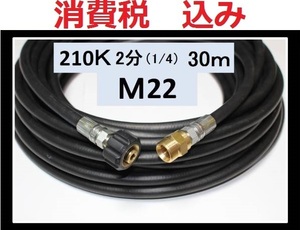 消費税　込み

210K 2分（1/4） 30m

M22